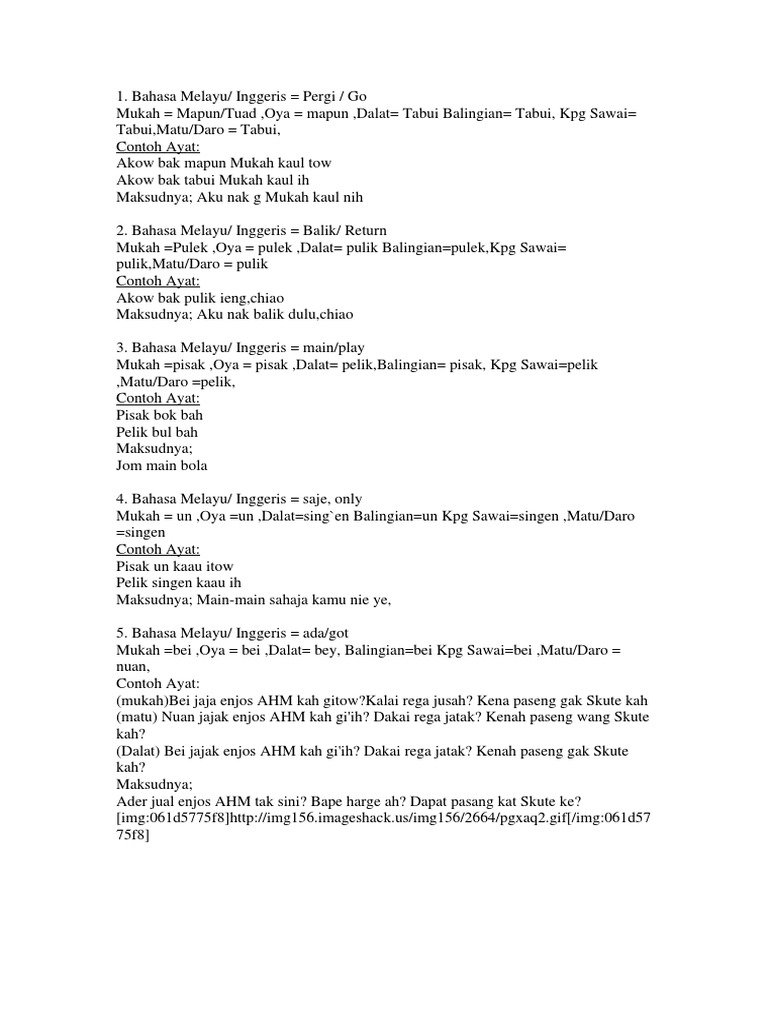 1. Bahasa Melayu/ Inggeris = Pergi / Go
Mukah = Mapun/Tuad ,Oya = mapun ,Dalat= Tabui Balingian= Tabui, Kpg Sawai= Tabui,Matu/Daro = Tabui,
Contoh Ayat:
Akow bak mapun Mukah kaul tow
Akow bak tabui Mukah kaul ih
Maksudnya; Aku nak g Mukah kaul nih

2. Bahasa Melayu/ Inggeris = Balik/ Return
Mukah =Pulek ,Oya = pulek ,Dalat= pulik Balingian=pulek,Kpg Sawai= pulik,Matu/Daro = pulik
Contoh Ayat:
Akow bak pulik ieng,chiao
Maksudnya; Aku nak balik dulu,chiao

3. Bahasa Melayu/ Inggeris = main/play
Mukah =pisak ,Oya = pisak ,Dalat= pelik,Balingian= pisak, Kpg Sawai=pelik ,Matu/Daro =pelik,
Contoh Ayat:
Pisak bok bah
Pelik bul bah
Maksudnya;
Jom main bola

4. Bahasa Melayu/ Inggeris = saje, only
Mukah = un ,Oya =un ,Dalat=sing`en Balingian=un Kpg Sawai=singen ,Matu/Daro =singen
Contoh Ayat:
Pisak un kaau itow
Pelik singen kaau ih
Maksudnya; Main-main sahaja kamu nie ye,

5. Bahasa Melayu/ Inggeris = ada/got
Mukah =bei ,Oya = bei ,Dalat= bey, Balingian=bei Kpg Sawai=bei ,Matu/Daro = nuan,
Contoh Ayat:
(mukah)Bei jaja enjos AHM kah gitow?Kalai rega jusah? Kena paseng gak Skute kah
(matu) Nuan jajak enjos AHM kah gi'ih? Dakai rega jatak? Kenah paseng wang Skute kah?
(Dalat) Bei jajak enjos AHM kah gi'ih? Dakai rega jatak? Kenah paseng gak Skute kah?
Maksudnya;
Ader jual enjos AHM tak sini? Bape harge ah? Dapat pasang kat Skute ke?
[img:061d5775f8]http://img156.imageshack.us/img156/2664/pgxaq2.gif[/img:061d5775f8]